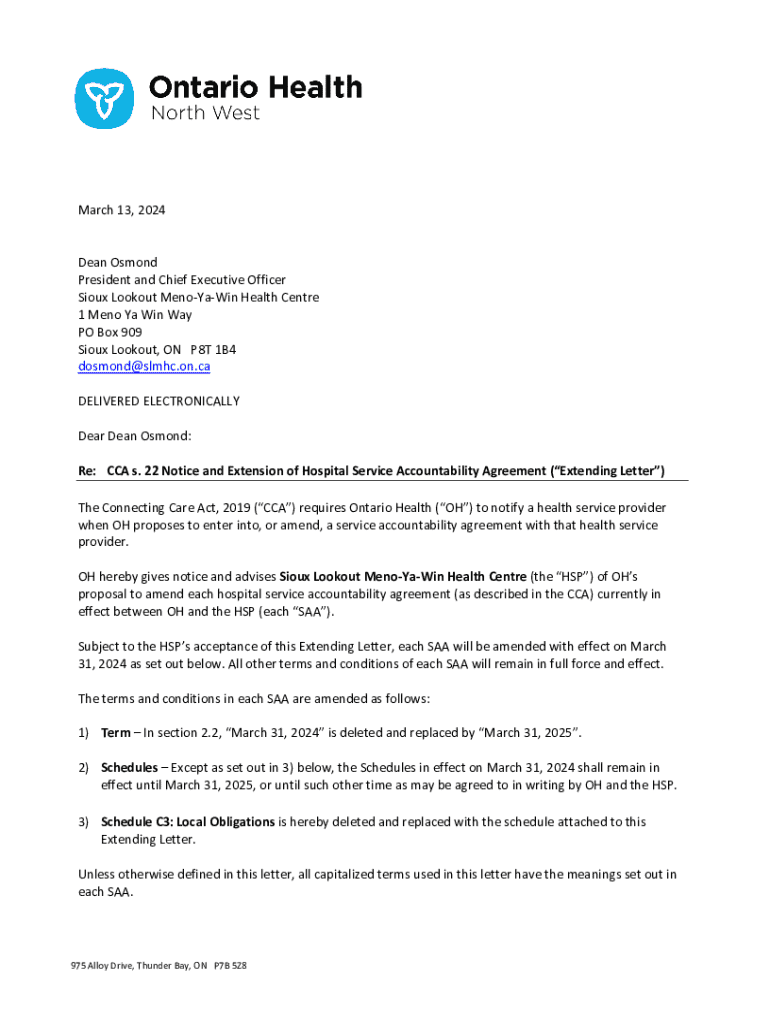 Ontario Health
North West

March 13, 2024

Dean Osmond
President and Chief Executive Officer
Sioux Lookout Meno-Ya-Win Health Centre
1 Meno Ya Win Way
PO Box 909
Sioux Lookout, ON P8T 1B4
dosmond@slmhc.on.ca

DELIVERED ELECTRONICALLY

Dear Dean Osmond:

Re: CCA s. 22 Notice and Extension of Hospital Service Accountability Agreement ("Extending Letter")

The Connecting Care Act, 2019 ("CCA") requires Ontario Health ("OH") to notify a health service provider when OH proposes to enter into, or amend, a service accountability agreement with that health service provider.

OH hereby gives notice and advises Sioux Lookout Meno-Ya-Win Health Centre (the "HSP") of OH's proposal to amend each hospital service accountability agreement (as described in the CCA) currently in effect between OH and the HSP (each "SAA").

Subject to the HSP's acceptance of this Extending Letter, each SAA will be amended with effect on March 31, 2024 as set out below. All other terms and conditions of each SAA will remain in full force and effect.

The terms and conditions in each SAA are amended as follows:

1) Term – In section 2.2, "March 31, 2024" is deleted and replaced by "March 31, 2025".

2) Schedules – Except as set out in 3) below, the Schedules in effect on March 31, 2024 shall remain in effect until March 31, 2025, or until such other time as may be agreed to in writing by OH and the HSP.

3) Schedule C3: Local Obligations is hereby deleted and replaced with the schedule attached to this Extending Letter.

Unless otherwise defined in this letter, all capitalized terms used in this letter have the meanings set out in each SAA.

975 Alloy Drive, Thunder Bay, ON P7B 5Z8